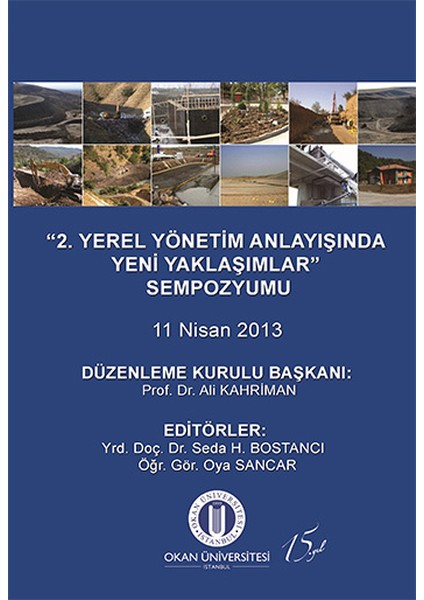 “2. YEREL YÖNETİM ANLAYIŞINDA YENİ YAKLAŞIMLAR” SEMPOZYUMU

11 Nisan 2013

DÜZENLEME KURULU BAŞKANI:
Prof. Dr. Ali KAHRİMAN

EDİTÖRLER:
Yrd. Doç. Dr. Seda H. BOSTANCI
Öğr. Gör. Oya SANCAR

OKAN ÜNİVERSİTESİ İSTANBUL

OKAN ÜNİVERSİTESİ
İSTANBUL

15. yıl